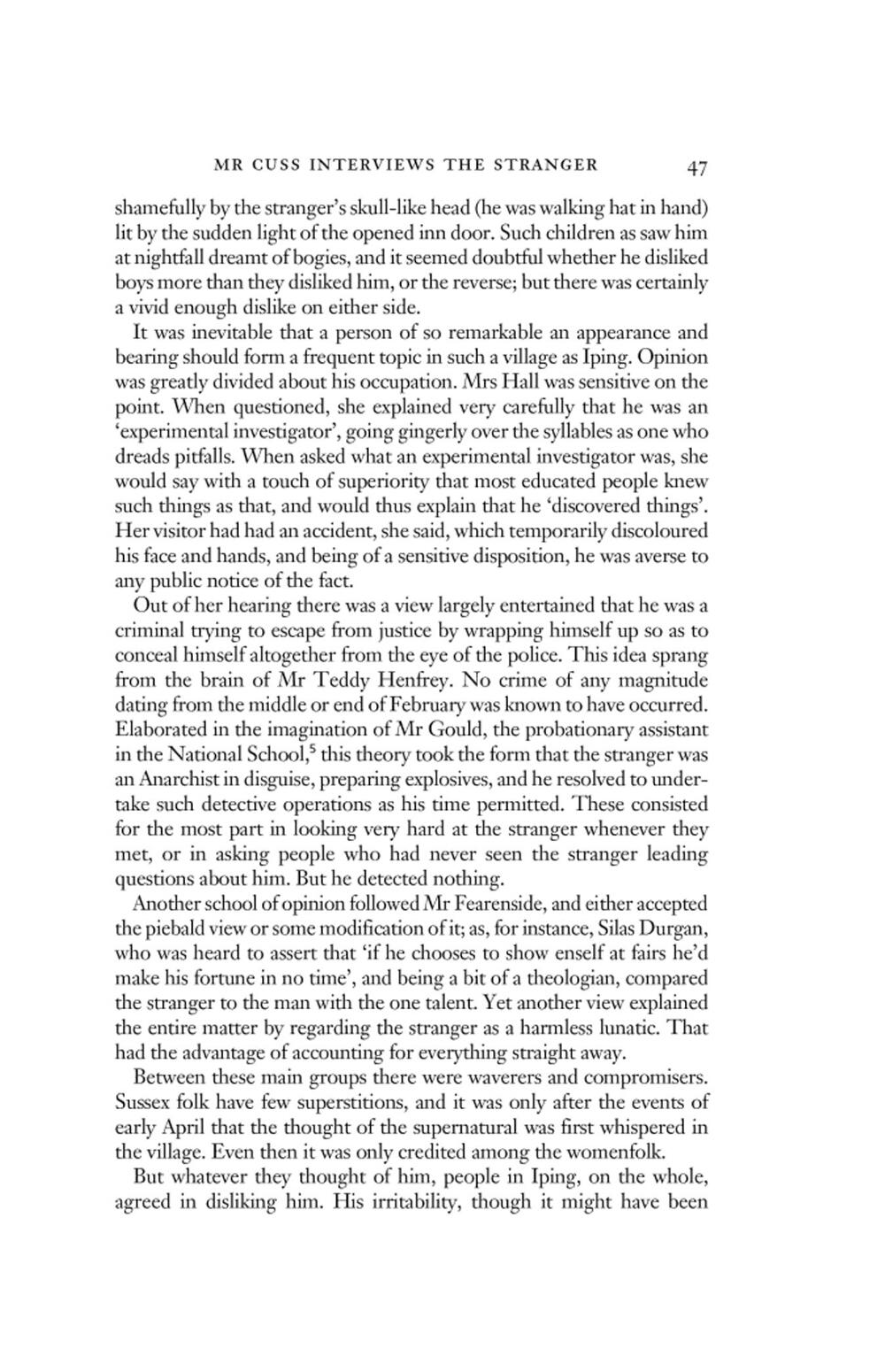 MR CUSS INTERVIEWS THE STRANGER 47

shamefully by the stranger's skull-like head (he was walking hat in hand) lit by the sudden light of the opened inn door. Such children as saw him at nightfall dreamt of bogies, and it seemed doubtful whether he disliked boys more than they disliked him, or the reverse; but there was certainly a vivid enough dislike on either side.

It was inevitable that a person of so remarkable an appearance and bearing should form a frequent topic in such a village as Iping. Opinion was greatly divided about his occupation. Mrs Hall was sensitive on the point. When questioned, she explained very carefully that he was an 'experimental investigator', going gingerly over the syllables as one who dreads pitfalls. When asked what an experimental investigator was, she would say with a touch of superiority that most educated people knew such things as that, and would thus explain that he 'discovered things'. Her visitor had had an accident, she said, which temporarily discoloured his face and hands, and being of a sensitive disposition, he was averse to any public notice of the fact.

Out of her hearing there was a view largely entertained that he was a criminal trying to escape from justice by wrapping himself up so as to conceal himself altogether from the eye of the police. This idea sprang from the brain of Mr Teddy Henfrey. No crime of any magnitude dating from the middle or end of February was known to have occurred. Elaborated in the imagination of Mr Gould, the probationary assistant in the National School,$^5$ this theory took the form that the stranger was an Anarchist in disguise, preparing explosives, and he resolved to undertake such detective operations as his time permitted. These consisted for the most part in looking very hard at the stranger whenever they met, or in asking people who had never seen the stranger leading questions about him. But he detected nothing.

Another school of opinion followed Mr Fearenside, and either accepted the piebald view or some modification of it; as, for instance, Silas Durgan, who was heard to assert that 'if he chooses to show enself at fairs he'd make his fortune in no time', and being a bit of a theologian, compared the stranger to the man with the one talent. Yet another view explained the entire matter by regarding the stranger as a harmless lunatic. That had the advantage of accounting for everything straight away.

Between these main groups there were waverers and compromisers. Sussex folk have few superstitions, and it was only after the events of early April that the thought of the supernatural was first whispered in the village. Even then it was only credited among the womenfolk.

But whatever they thought of him, people in Iping, on the whole, agreed in disliking him. His irritability, though it might have been